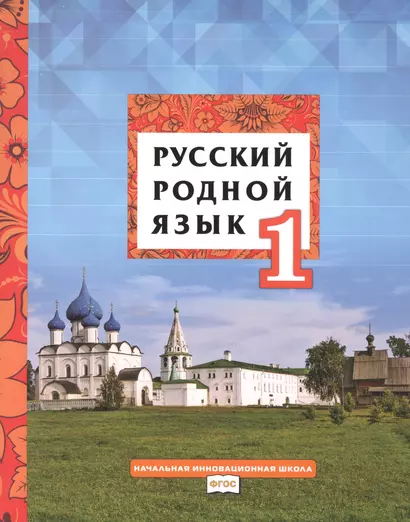 РУССКИЙ РОДНОЙ ЯЗЫК 1

НАЧАЛЬНАЯ ИННОВАЦИОННАЯ ШКОЛА

ФГОС